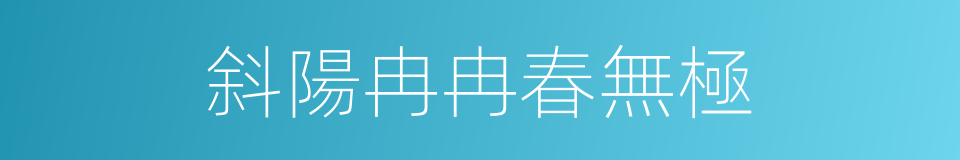 斜陽冉冉春無極